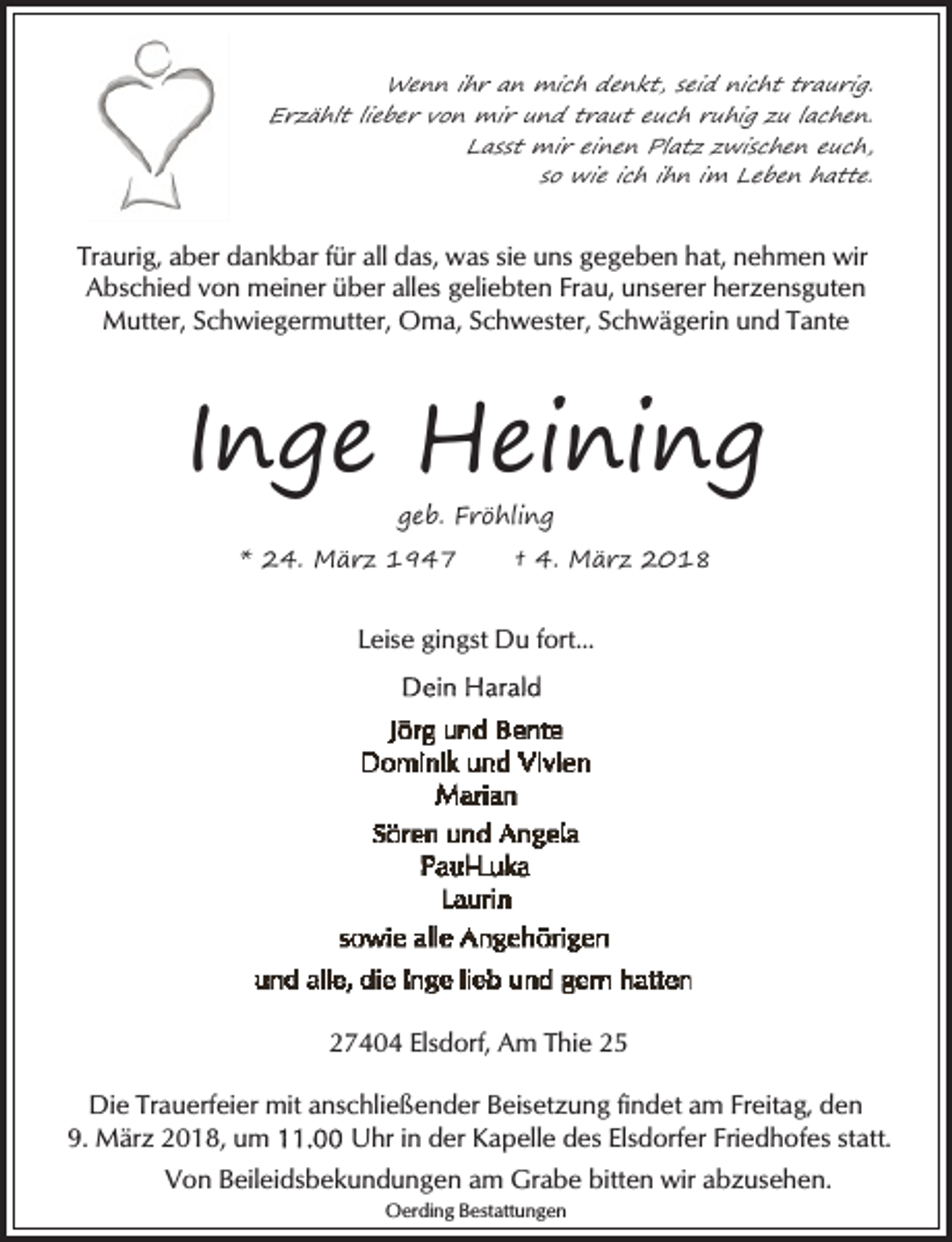 Wenn ihr an mich denkt, seid nicht traurig.
Erzählt lieber von mir und traut euch ruhig zu lachen.
Lasst mir einen Platz zwischen euch,
so wie ich ihn im Leben hatte.

Traurig, aber dankbar für all das, was sie uns gegeben hat, nehmen wir Abschied von meiner über alles geliebten Frau, unserer herzensguten Mutter, Schwiegermutter, Oma, Schwester, Schwägerin und Tante

Inge Heining

geb. Fröhling

* 24. März 1947 † 4. März 2018

Leise gingst Du fort...

Dein Harald

Jörg und Bente
Dominik und Vivien
Marian
Sören und Angela
Paul-Luka
Laurin
sowie alle Angehörigen
und alle, die Inge lieb und gern hatten

27404 Elsdorf, Am Thie 25

Die Trauerfeier mit anschließender Beisetzung findet am Freitag, den 9. März 2018, um 11.00 Uhr in der Kapelle des Elsdorfer Friedhofes statt.

Von Beileidsbekundungen am Grabe bitten wir abzusehen.

Oerding Bestattungen